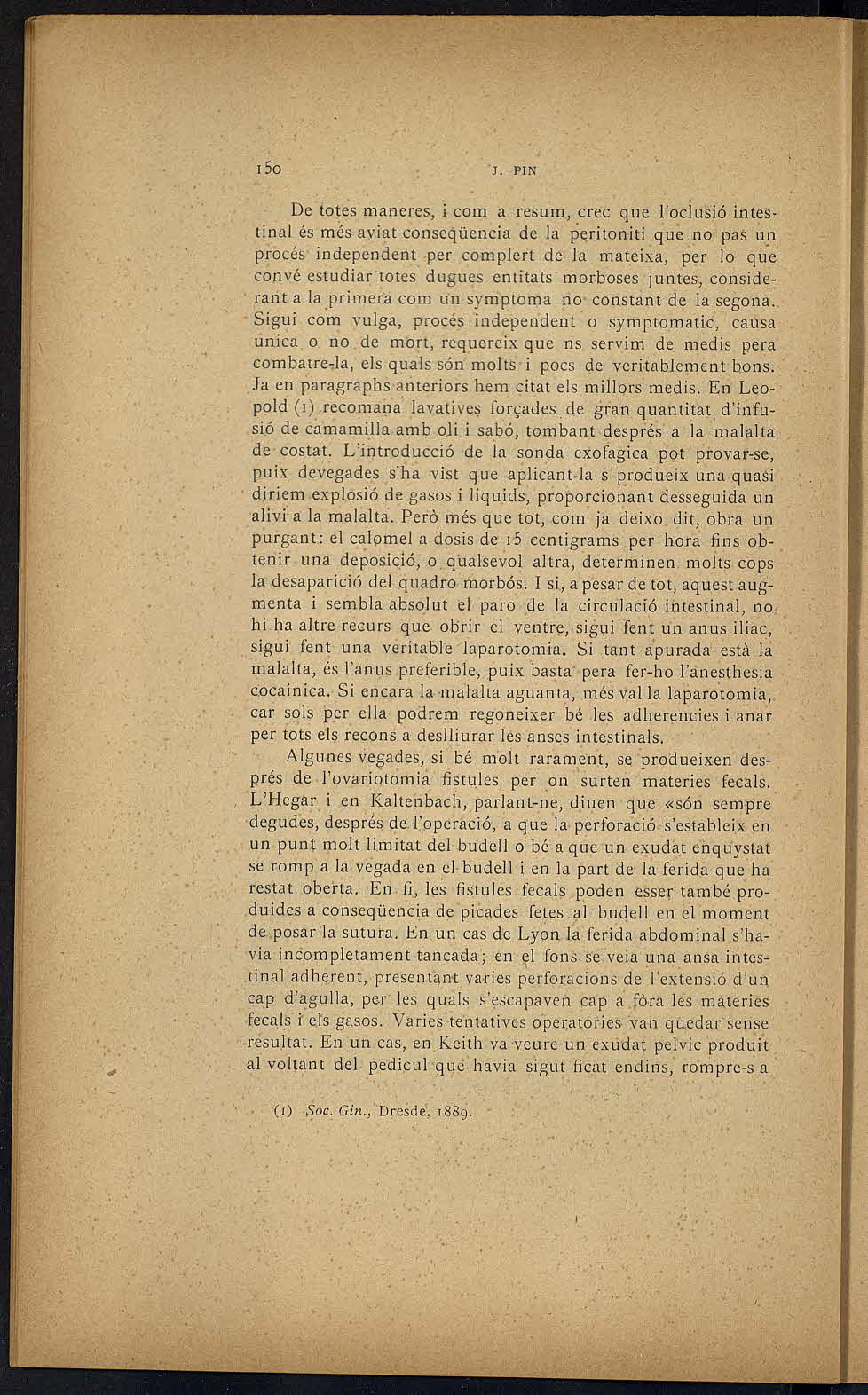 150 J. PIN

De totes maneres, i com a resum, crec que l'oclusió intestinal és més aviat conseqüencia de la peritoniti que no pas un procés independent per complert de la mateixa, per lo que convé estudiar totes dugues entitats morboses juntes, considerant a la primera com un symptoma no constant de la segona. Sigui com vulga, procés independent o symptomatic, causa unica o no de mort, requereix que ns servim de medis pera combatre-la, els quals són molts i pocs de veritablement bons. Ja en paragraphs anteriors hem citat els millors medis. En Leopold (1) recomana lavatives forçades de gran quantitat d'infusió de camamilla amb oli i sabó, tombant després a la malalta de costat. L'introducció de la sonda exofagica pot provar-se, puix devegades s'ha vist que aplicant-la s produeix una quasi diriem explosió de gasos i liquids, proporcionant desseguida un alivi a la malalta. Però més que tot, com ja deixo dit, obra un purgant: el calomel a dosis de 15 centigrams per hora fins obtenir una deposició, o qualsevol altra, determinen molts cops la desaparició del quadro morbós. I si, a pesar de tot, aquest augmenta i sembla absolut el paro de la circulació intestinal, no hi ha altre recurs que obrir el ventre, sigui fent un anus iliac, sigui fent una veritable laparotomia. Si tant apurada està la malalta, és l'anus preferible, puix basta pera fer-ho l'anesthesia cocainica. Si encara la malalta aguanta, més val la laparotomia, car sols per ella podrem regoneixer bé les adherencies i anar per tots els recons a deslliurar les anses intestinals.

Algunes vegades, si bé molt rarament, se produeixen després de l'ovariotomia fistules per on surten materies fecals. L'Hegar i en Kaltenbach, parlant-ne, diuen que «són sempre degudes, després de l'operació, a que la perforació s'estableix en un punt molt limitat del budell o bé a que un exudat enquystat se romp a la vegada en el budell i en la part de la ferida que ha restat oberta. En fi, les fistules fecals poden esser també produides a conseqüencia de picades fetes al budell en el moment de posar la sutura. En un cas de Lyon la ferida abdominal s'havia incompletament tancada; en el fons se veia una ansa intestinal adherent, presentant varies perforacions de l'extensió d'un cap d'agulla, per les quals s'escapaven cap a fòra les materies fecals i els gasos. Varies tentatives operatories van quedar sense resultat. En un cas, en Keith va veure un exudat pelvic produit al voltant del pedicul que havia sigut ficat endins, rompre-s a

(1) Soc. Gin., Dresde, 1889.